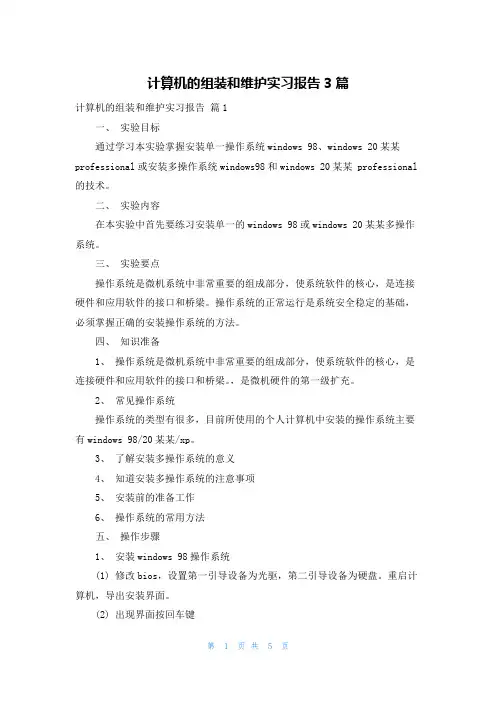 计算机的组装和维护实习报告 3 篇

计算机的组装和维护实习报告 篇 1

一、 实验目标

通过学习本实验掌握安装单一操作系统 windows 98、windows 20 某某 professional 或安装多操作系统 windows98 和 windows 20 某某 professional 的技术。

二、 实验内容

在本实验中首先要练习安装单一的 windows 98 或 windows 20 某某多操作系统。

三、 实验要点

操作系统是微机系统中非常重要的组成部分，使系统软件的核心，是连接硬件和应用软件的接口和桥梁。操作系统的正常运行是系统安全稳定的基础，必须掌握正确的安装操作系统的方法。

四、 知识准备

1、 操作系统是微机系统中非常重要的组成部分，使系统软件的核心，是连接硬件和应用软件的接口和桥梁。，是微机硬件的第一级扩充。

2、 常见操作系统

操作系统的类型有很多，目前所使用的个人计算机中安装的操作系统主要有 windows 98/20 某某/xp。

3、 了解安装多操作系统的意义

4、 知道安装多操作系统的注意事项

5、 安装前的准备工作

6、 操作系统的常用方法

五、 操作步骤

1、 安装 windows 98 操作系统

(1) 修改 bios，设置第一引导设备为光驱，第二引导设备为硬盘。重启计算机，导出安装界面。

(2) 出现界面按回车键

第 1 页 共 5 页